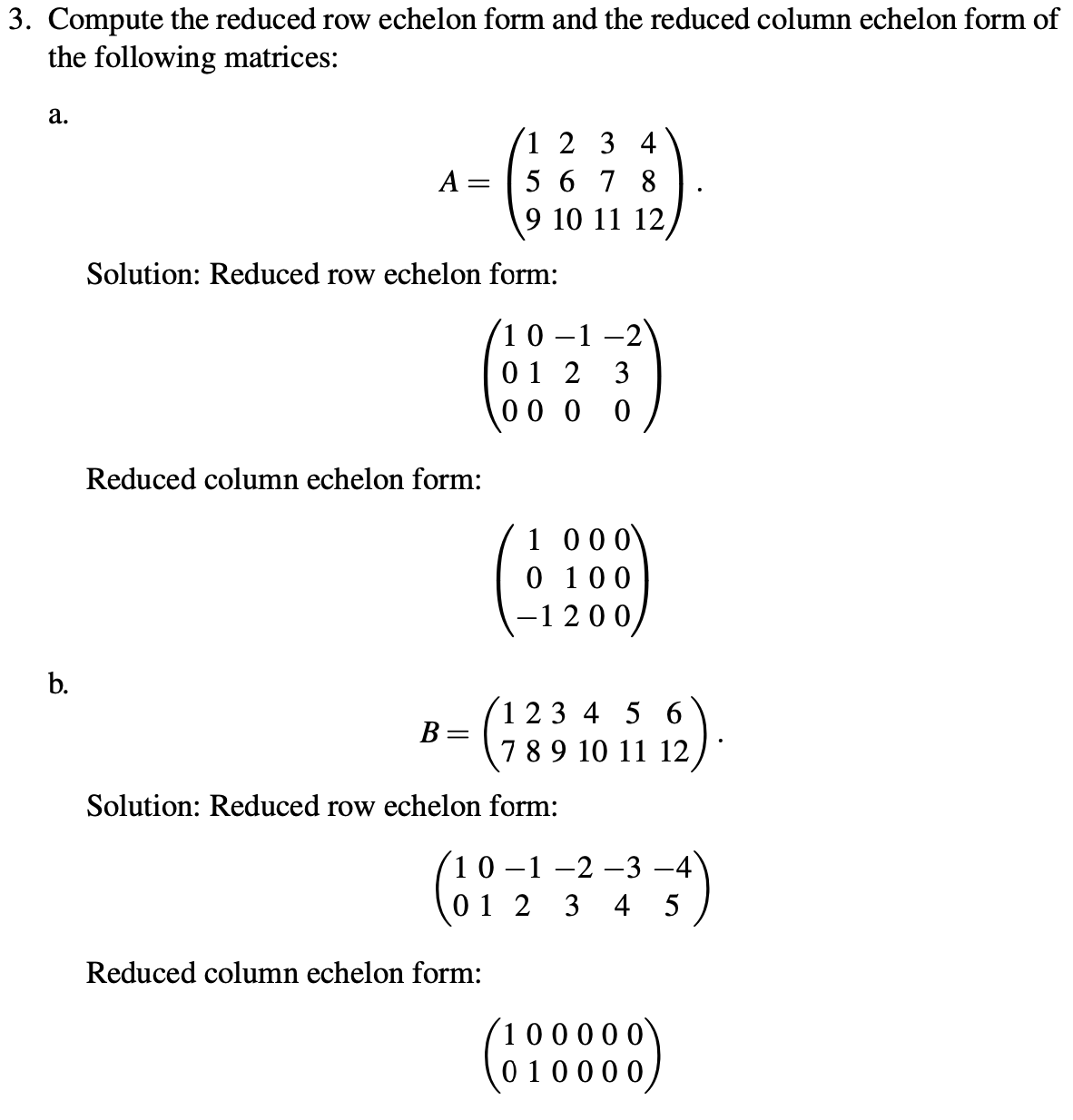 3. Compute the reduced row echelon form and the reduced column echelon form of the following matrices:

a.

$$A = \begin{pmatrix} 1 & 2 & 3 & 4 \\ 5 & 6 & 7 & 8 \\ 9 & 10 & 11 & 12 \end{pmatrix}.$$

Solution: Reduced row echelon form:

$$\begin{pmatrix} 1 & 0 & -1 & -2 \\ 0 & 1 & 2 & 3 \\ 0 & 0 & 0 & 0 \end{pmatrix}$$

Reduced column echelon form:

$$\begin{pmatrix} 1 & 0 & 0 & 0 \\ 0 & 1 & 0 & 0 \\ -1 & 2 & 0 & 0 \end{pmatrix}$$

b.

$$B = \begin{pmatrix} 1 & 2 & 3 & 4 & 5 & 6 \\ 7 & 8 & 9 & 10 & 11 & 12 \end{pmatrix}.$$

Solution: Reduced row echelon form:

$$\begin{pmatrix} 1 & 0 & -1 & -2 & -3 & -4 \\ 0 & 1 & 2 & 3 & 4 & 5 \end{pmatrix}$$

Reduced column echelon form:

$$\begin{pmatrix} 1 & 0 & 0 & 0 & 0 & 0 \\ 0 & 1 & 0 & 0 & 0 & 0 \end{pmatrix}$$